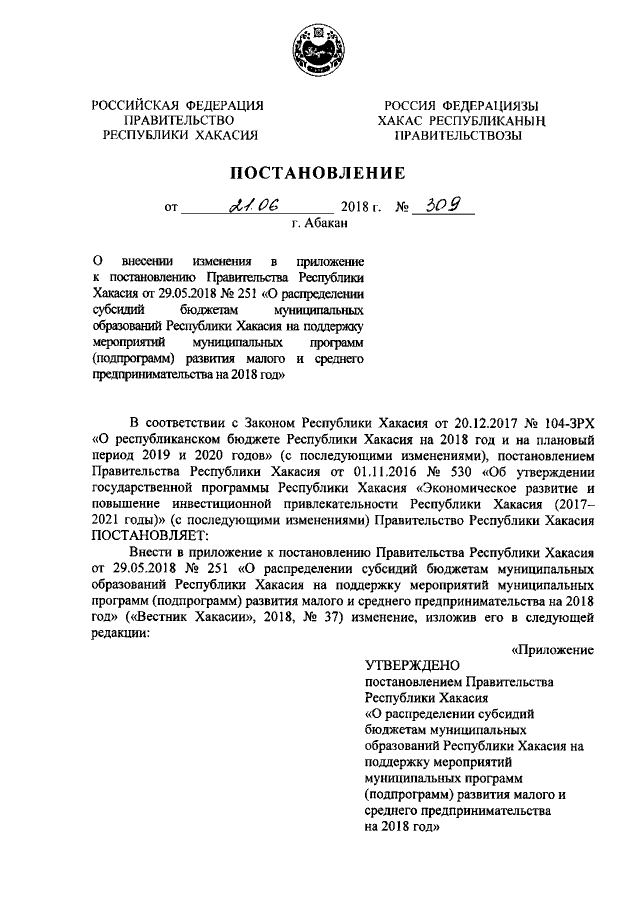 РОССИЙСКАЯ ФЕДЕРАЦИЯ
ПРАВИТЕЛЬСТВО
РЕСПУБЛИКИ ХАКАСИЯ

РОССИЯ ФЕДЕРАЦИЯЗЫ
ХАКАС РЕСПУБЛИКАНЫҢ
ПРАВИТЕЛЬСТВОЗЫ

ПОСТАНОВЛЕНИЕ

от 21.06 2018 г. № 309
г. Абакан

О внесении изменения в приложение к постановлению Правительства Республики Хакасия от 29.05.2018 № 251 «О распределении субсидий бюджетам муниципальных образований Республики Хакасия на поддержку мероприятий муниципальных программ (подпрограмм) развития малого и среднего предпринимательства на 2018 год»

В соответствии с Законом Республики Хакасия от 20.12.2017 № 104-ЗРХ «О республиканском бюджете Республики Хакасия на 2018 год и на плановый период 2019 и 2020 годов» (с последующими изменениями), постановлением Правительства Республики Хакасия от 01.11.2016 № 530 «Об утверждении государственной программы Республики Хакасия «Экономическое развитие и повышение инвестиционной привлекательности Республики Хакасия (2017–2021 годы)» (с последующими изменениями) Правительство Республики Хакасия ПОСТАНОВЛЯЕТ:

Внести в приложение к постановлению Правительства Республики Хакасия от 29.05.2018 № 251 «О распределении субсидий бюджетам муниципальных образований Республики Хакасия на поддержку мероприятий муниципальных программ (подпрограмм) развития малого и среднего предпринимательства на 2018 год» («Вестник Хакасии», 2018, № 37) изменение, изложив его в следующей редакции:

«Приложение

УТВЕРЖДЕНО
постановлением Правительства Республики Хакасия
«О распределении субсидий бюджетам муниципальных образований Республики Хакасия на поддержку мероприятий муниципальных программ (подпрограмм) развития малого и среднего предпринимательства на 2018 год»